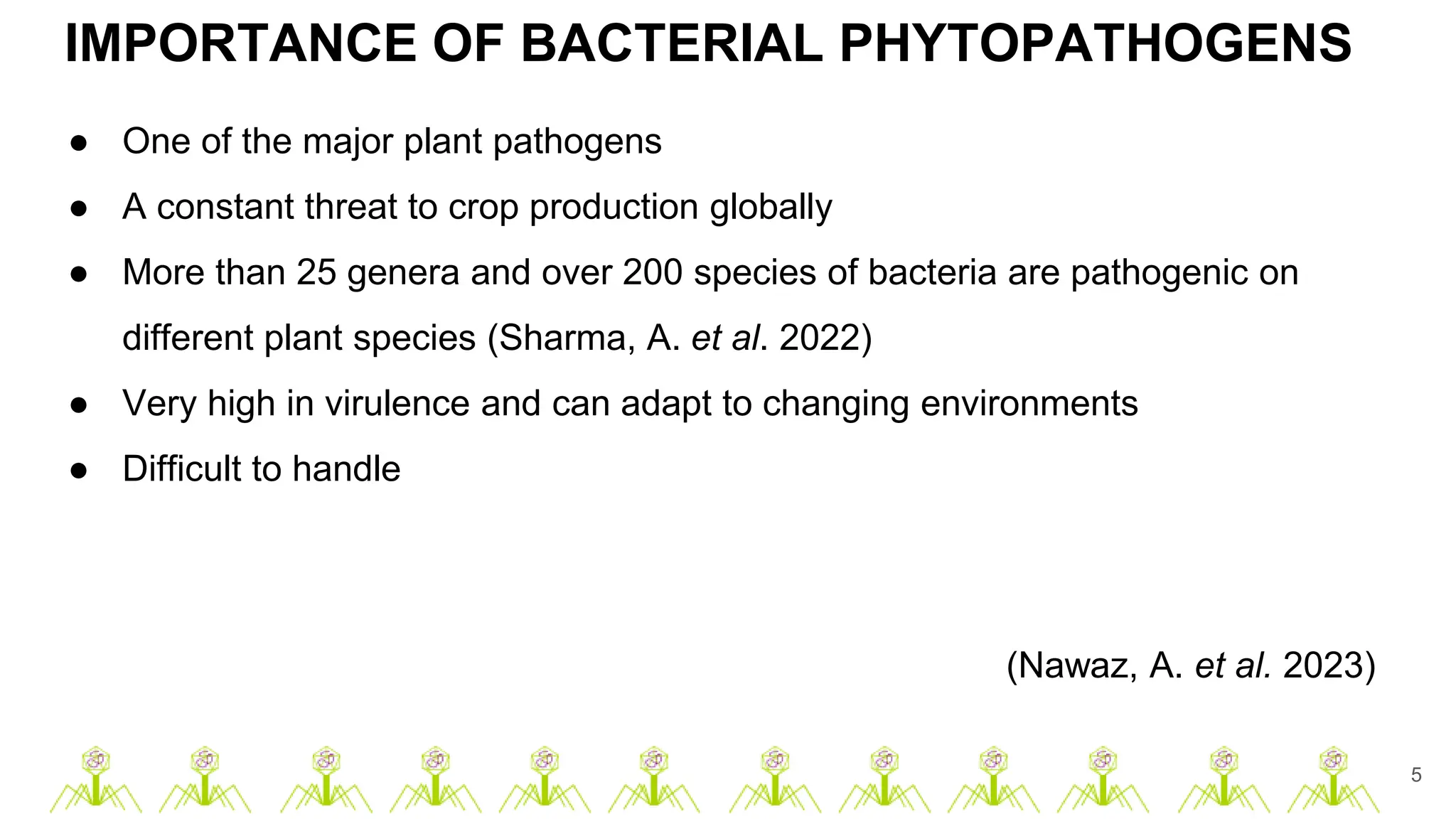 IMPORTANCE OF BACTERIAL PHYTOPATHOGENS

● One of the major plant pathogens

● A constant threat to crop production globally

● More than 25 genera and over 200 species of bacteria are pathogenic on different plant species (Sharma, A. et al. 2022)

● Very high in virulence and can adapt to changing environments

● Difficult to handle

(Nawaz, A. et al. 2023)

5